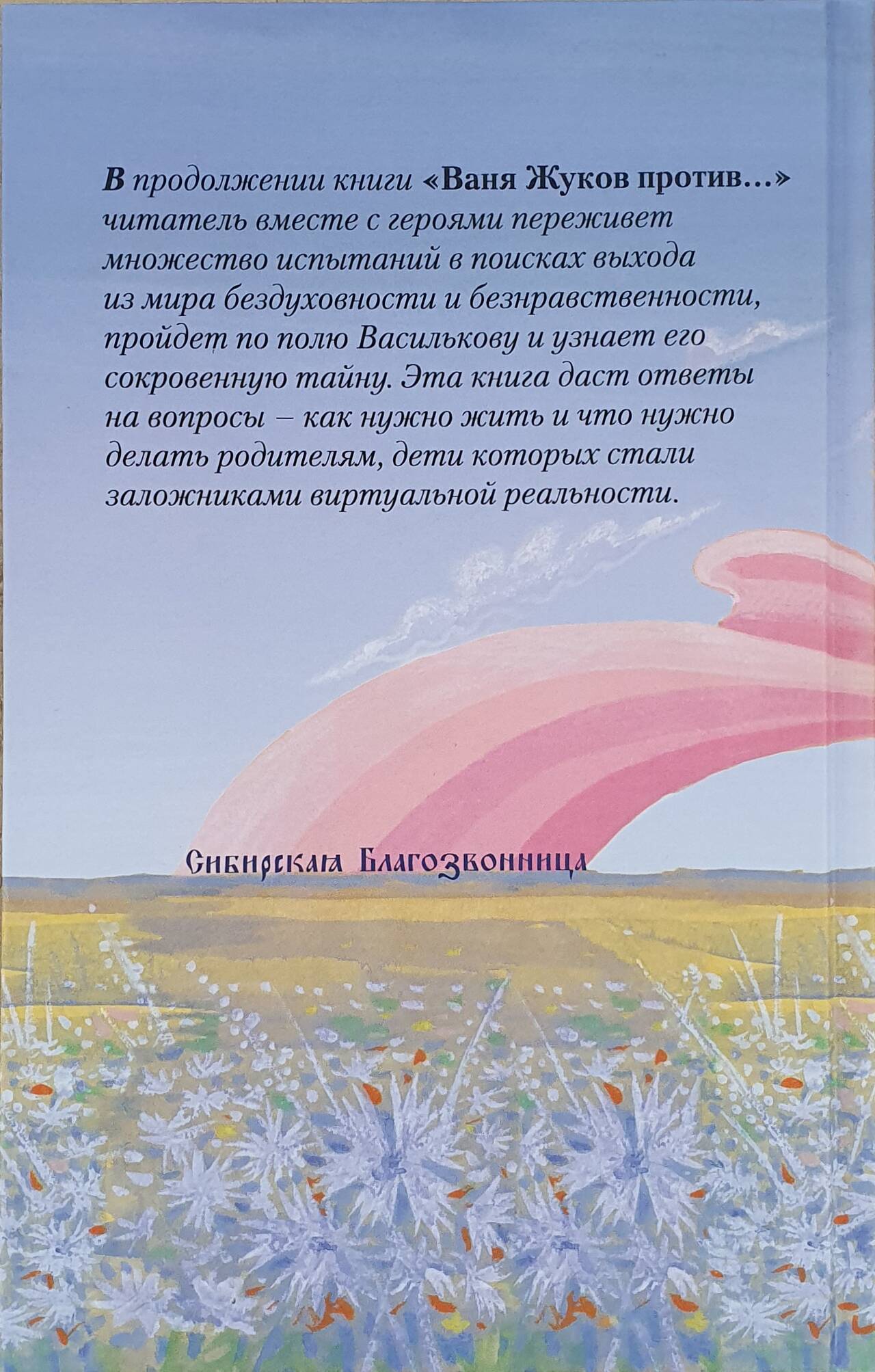 В продолжении книги «Ваня Жуков против...» читатель вместе с героями переживет множество испытаний в поисках выхода из мира бездуховности и безнравственности, пройдет по полю Василькову и узнает его сокровенную тайну. Эта книга даст ответы на вопросы – как нужно жить и что нужно делать родителям, дети которых стали заложниками виртуальной реальности.

Сибирская Благозвонница